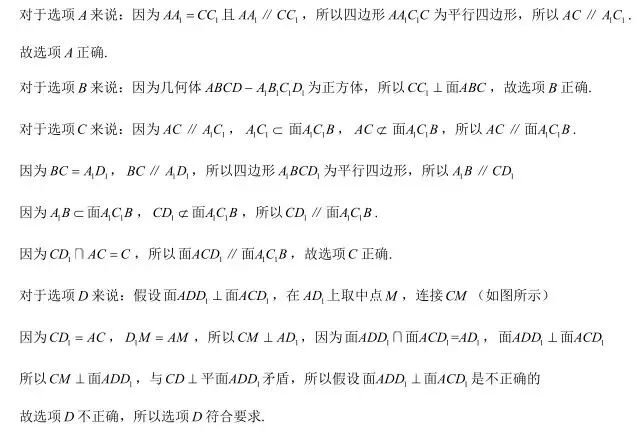 对于选项$A$来说：因为$AA_1=CC_1$且$AA_1 // CC_1$，所以四边形$AA_1C_1C$为平行四边形，所以$AC // A_1C_1$.

故选项$A$正确.

对于选项$B$来说：因为几何体$ABCD-A_1B_1C_1D_1$为正方体，所以$CC_1 \perp 面ABC$，故选项$B$正确.

对于选项$C$来说：因为$AC // A_1C_1$，$A_1C_1 \subset 面A_1C_1B$，$AC \not\subset 面A_1C_1B$，所以$AC // 面A_1C_1B$.

因为$BC=A_1D_1$，$BC // A_1D_1$，所以四边形$A_1BCD_1$为平行四边形，所以$A_1B // CD_1$

因为$A_1B \subset 面A_1C_1B$，$CD_1 \not\subset 面A_1C_1B$，所以$CD_1 // 面A_1C_1B$.

因为$CD_1 \cap AC=C$，所以$面ACD_1 // 面A_1C_1B$，故选项$C$正确.

对于选项$D$来说：假设$面ADD_1 \perp 面ACD_1$，在$AD_1$上取中点$M$，连接$CM$（如图所示）

因为$CD_1=AC$，$D_1M=AM$，所以$CM \perp AD_1$，因为$面ADD_1 \cap 面ACD_1=AD_1$，$面ADD_1 \perp 面ACD_1$

所以$CM \perp 面ADD_1$，与$CD \perp 平面ADD_1$矛盾，所以假设$面ADD_1 \perp 面ACD_1$是不正确的

故选项$D$不正确，所以选项$D$符合要求.